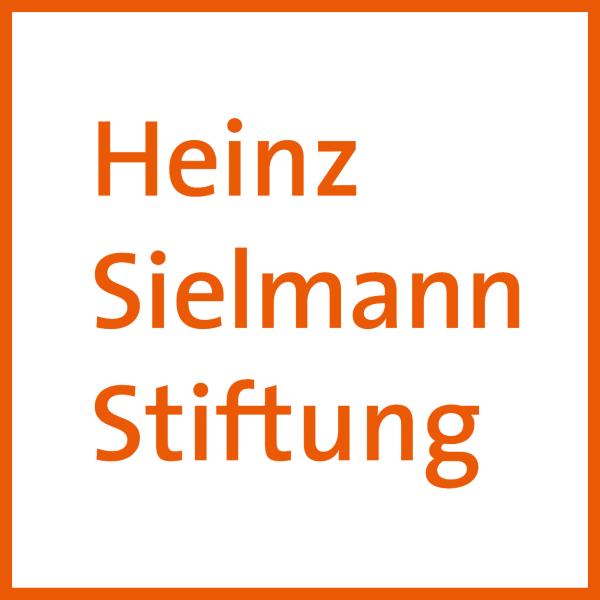 Heinz
Sielmann
Stiftung